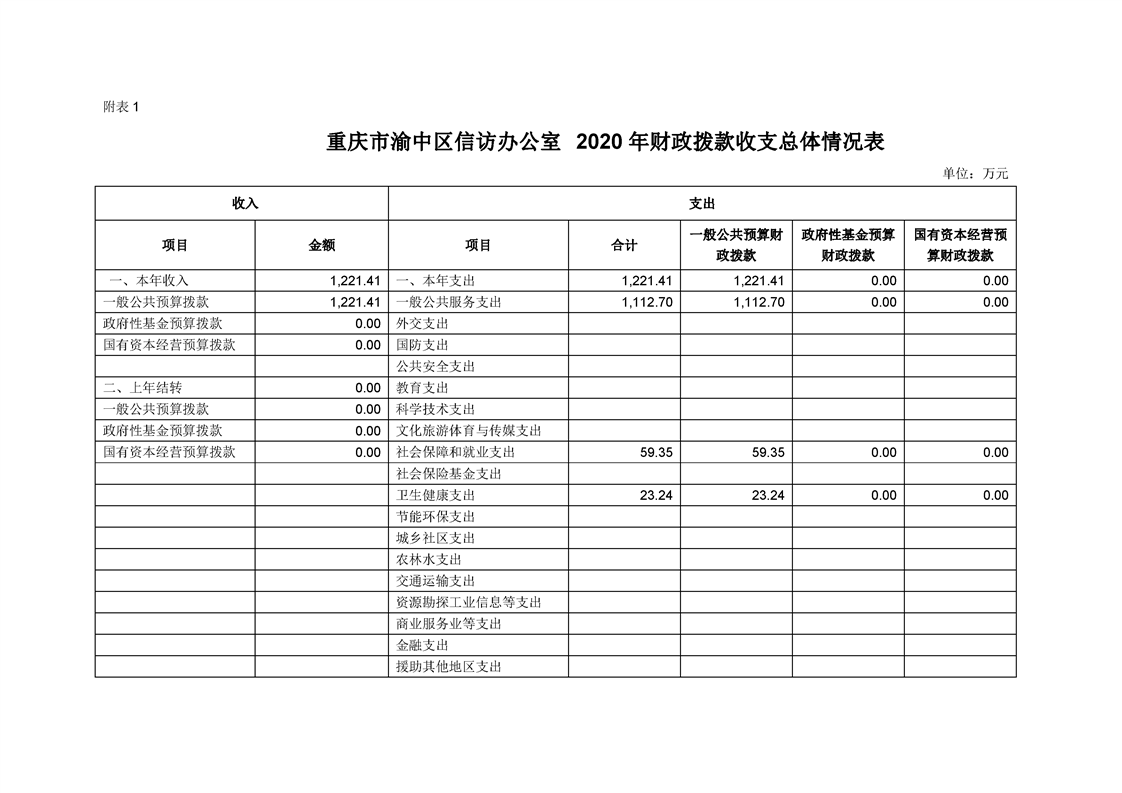 附表 1

重庆市渝中区信访办公室 2020 年财政拨款收支总体情况表

单位：万元

| 收入 | | 支出 | | | | |
|---|---|---|---|---|---|---|
| 项目 | 金额 | 项目 | 合计 | 一般公共预算财政拨款 | 政府性基金预算财政拨款 | 国有资本经营预算财政拨款 |
| 一、本年收入 | 1,221.41 | 一、本年支出 | 1,221.41 | 1,221.41 | 0.00 | 0.00 |
| 一般公共预算拨款 | 1,221.41 | 一般公共服务支出 | 1,112.70 | 1,112.70 | 0.00 | 0.00 |
| 政府性基金预算拨款 | 0.00 | 外交支出 | | | | |
| 国有资本经营预算拨款 | 0.00 | 国防支出 | | | | |
| | | 公共安全支出 | | | | |
| 二、上年结转 | 0.00 | 教育支出 | | | | |
| 一般公共预算拨款 | 0.00 | 科学技术支出 | | | | |
| 政府性基金预算拨款 | 0.00 | 文化旅游体育与传媒支出 | | | | |
| 国有资本经营预算拨款 | 0.00 | 社会保障和就业支出 | 59.35 | 59.35 | 0.00 | 0.00 |
| | | 社会保险基金支出 | | | | |
| | | 卫生健康支出 | 23.24 | 23.24 | 0.00 | 0.00 |
| | | 节能环保支出 | | | | |
| | | 城乡社区支出 | | | | |
| | | 农林水支出 | | | | |
| | | 交通运输支出 | | | | |
| | | 资源勘探工业信息等支出 | | | | |
| | | 商业服务业等支出 | | | | |
| | | 金融支出 | | | | |
| | | 援助其他地区支出 | | | | |